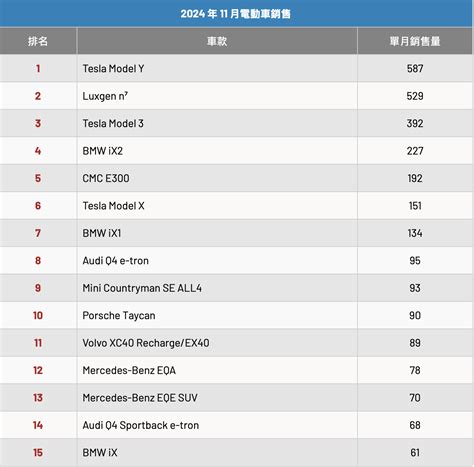 2024 年 11 月電動車銷售

| 排名 | 車款 | 單月銷售量 |
|---|---|---|
| 1 | Tesla Model Y | 587 |
| 2 | Luxgen n⁷ | 529 |
| 3 | Tesla Model 3 | 392 |
| 4 | BMW iX2 | 227 |
| 5 | CMC E300 | 192 |
| 6 | Tesla Model X | 151 |
| 7 | BMW iX1 | 134 |
| 8 | Audi Q4 e-tron | 95 |
| 9 | Mini Countryman SE ALL4 | 93 |
| 10 | Porsche Taycan | 90 |
| 11 | Volvo XC40 Recharge/EX40 | 89 |
| 12 | Mercedes-Benz EQA | 78 |
| 13 | Mercedes-Benz EQE SUV | 70 |
| 14 | Audi Q4 Sportback e-tron | 68 |
| 15 | BMW iX | 61 |